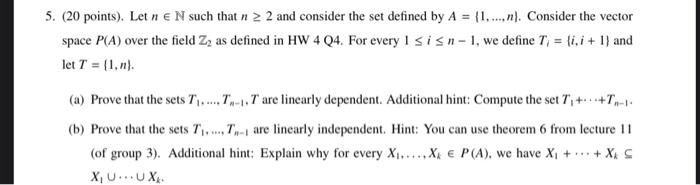 5. (20 points). Let $n \in \mathbb{N}$ such that $n \geq 2$ and consider the set defined by $A = \{1, ..., n\}$. Consider the vector space $P(A)$ over the field $\mathbb{Z}_2$ as defined in HW 4 Q4. For every $1 \leq i \leq n-1$, we define $T_i = \{i, i+1\}$ and let $T = \{1, n\}$.

(a) Prove that the sets $T_1, ..., T_{n-1}, T$ are linearly dependent. Additional hint: Compute the set $T_1 + \cdots + T_{n-1}$.

(b) Prove that the sets $T_1, ..., T_{n-1}$ are linearly independent. Hint: You can use theorem 6 from lecture 11 (of group 3). Additional hint: Explain why for every $X_1, \ldots, X_k \in P(A)$, we have $X_1 + \cdots + X_k \subseteq X_1 \cup \cdots \cup X_k$.